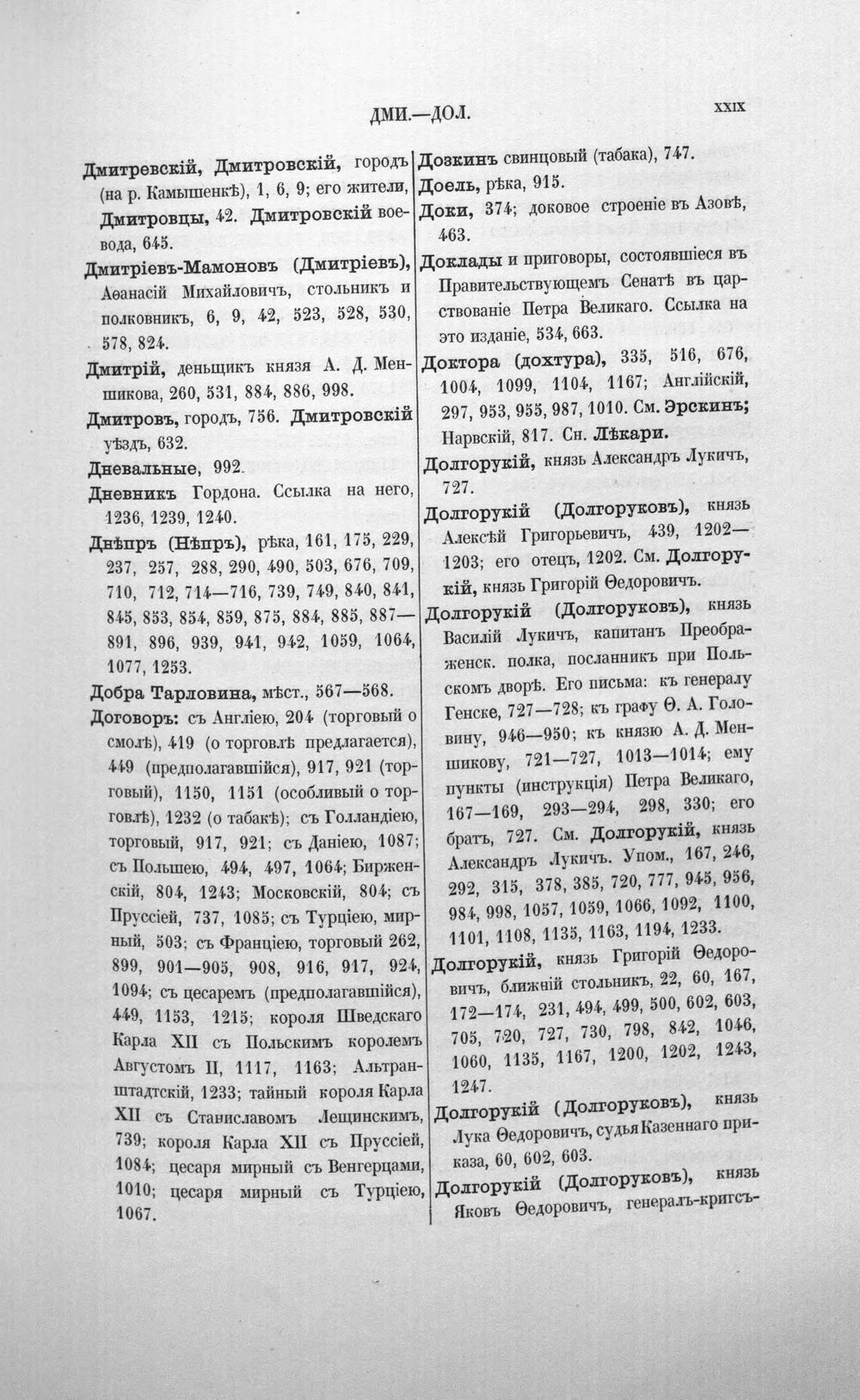 ДМИ.—ДОЛ.

XXIX

Дмитревскій, Дмитровскій, городъ (на р. Камышенкѣ), 1, 6, 9; его жители, Дмитровцы, 42. Дмитровскій воевода, 645.

Дмитріевъ-Мамоновъ (Дмитріевъ), Аѳанасій Михайловичъ, стольникъ и полковникъ, 6, 9, 42, 523, 528, 530, 578, 824.

Дмитрій, деньщикъ князя А. Д. Меншикова, 260, 531, 884, 886, 998.

Дмитровъ, городъ, 756. Дмитровскій уѣздъ, 632.

Дневальные, 992.

Дневникъ Гордона. Ссылка на него, 1236, 1239, 1240.

Днѣпръ (Нѣпръ), рѣка, 161, 175, 229, 237, 257, 288, 290, 490, 503, 676, 709, 710, 712, 714—716, 739, 749, 840, 841, 845, 853, 854, 859, 875, 884, 885, 887—891, 896, 939, 941, 942, 1059, 1064, 1077, 1253.

Добра Тарловина, мѣст., 567—568.

Договоръ: съ Англіею, 204 (торговый о смолѣ), 419 (о торговлѣ предлагается), 449 (предполагавшійся), 917, 921 (торговый), 1150, 1151 (особливый о торговлѣ), 1232 (о табакѣ); съ Голландіею, торговый, 917, 921; съ Даніею, 1087; съ Польшею, 494, 497, 1064; Бирженскій, 804, 1243; Московскій, 804; съ Пруссіей, 737, 1085; съ Турціею, мирный, 503; съ Франціею, торговый 262, 899, 901—905, 908, 916, 917, 924, 1094; съ цесаремъ (предполагавшійся), 449, 1153, 1215; короля Шведскаго Карла XII съ Польскимъ королемъ Августомъ II, 1117, 1163; Альтранштадтскій, 1233; тайный короля Карла XII съ Станиславомъ Лещинскимъ, 739; короля Карла XII съ Пруссіей, 1084; цесаря мирный съ Венгерцами, 1010; цесаря мирный съ Турціею, 1067.

Дозкинъ свинцовый (табака), 747.

Доель, рѣка, 915.

Доки, 374; доковое строеніе въ Азовѣ, 463.

Доклады и приговоры, состоявшіеся въ Правительствующемъ Сенатѣ въ царствованіе Петра Великаго. Ссылка на это изданіе, 534, 663.

Доктора (дохтура), 335, 516, 676, 1004, 1099, 1104, 1167; Англійскій, 297, 953, 955, 987, 1010. См. Эрскинъ; Нарвскій, 817. Сн. Лѣкари.

Долгорукій, князь Александръ Лукичъ, 727.

Долгорукій (Долгоруковъ), князь Алексѣй Григорьевичъ, 439, 1202—1203; его отецъ, 1202. См. Долгорукій, князь Григорій Ѳедоровичъ.

Долгорукій (Долгоруковъ), князь Василій Лукичъ, капитанъ Преображенск. полка, посланникъ при Польскомъ дворѣ. Его письма: къ генералу Генске, 727—728; къ графу Ѳ. А. Головину, 946—950; къ князю А. Д. Меншикову, 721—727, 1013—1014; ему пункты (инструкція) Петра Великаго, 167—169, 293—294, 298, 330; его братъ, 727. См. Долгорукій, князь Александръ Лукичъ. Упом., 167, 246, 292, 315, 378, 385, 720, 777, 945, 956, 984, 998, 1057, 1059, 1066, 1092, 1100, 1101, 1108, 1135, 1163, 1194, 1233.

Долгорукій, князь Григорій Ѳедоровичъ, ближній стольникъ, 22, 60, 167, 172—174, 231, 494, 499, 500, 602, 603, 705, 720, 727, 730, 798, 842, 1046, 1060, 1135, 1167, 1200, 1202, 1243, 1247.

Долгорукій (Долгоруковъ), князь Лука Ѳедоровичъ, судья Казеннаго приказа, 60, 602, 603.

Долгорукій (Долгоруковъ), князь Яковъ Ѳедоровичъ, генералъ-кригсъ-